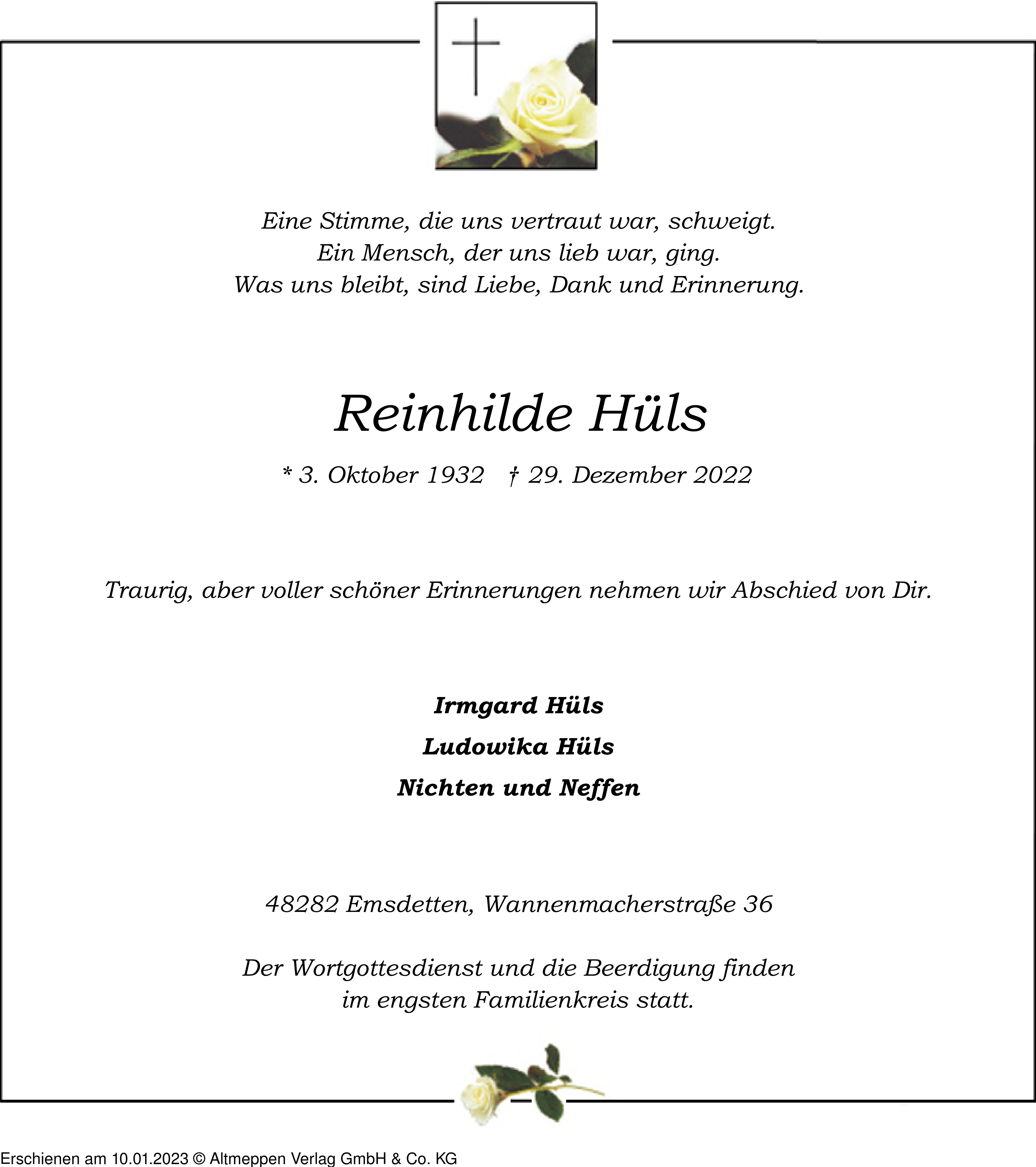 Eine Stimme, die uns vertraut war, schweigt.
Ein Mensch, der uns lieb war, ging.
Was uns bleibt, sind Liebe, Dank und Erinnerung.

Reinhilde Hüls

* 3. Oktober 1932 † 29. Dezember 2022

Traurig, aber voller schöner Erinnerungen nehmen wir Abschied von Dir.

Irmgard Hüls
Ludowika Hüls
Nichten und Neffen

48282 Emsdetten, Wannenmacherstraße 36

Der Wortgottesdienst und die Beerdigung finden
im engsten Familienkreis statt.

Erschienen am 10.01.2023 © Altmeppen Verlag GmbH & Co. KG